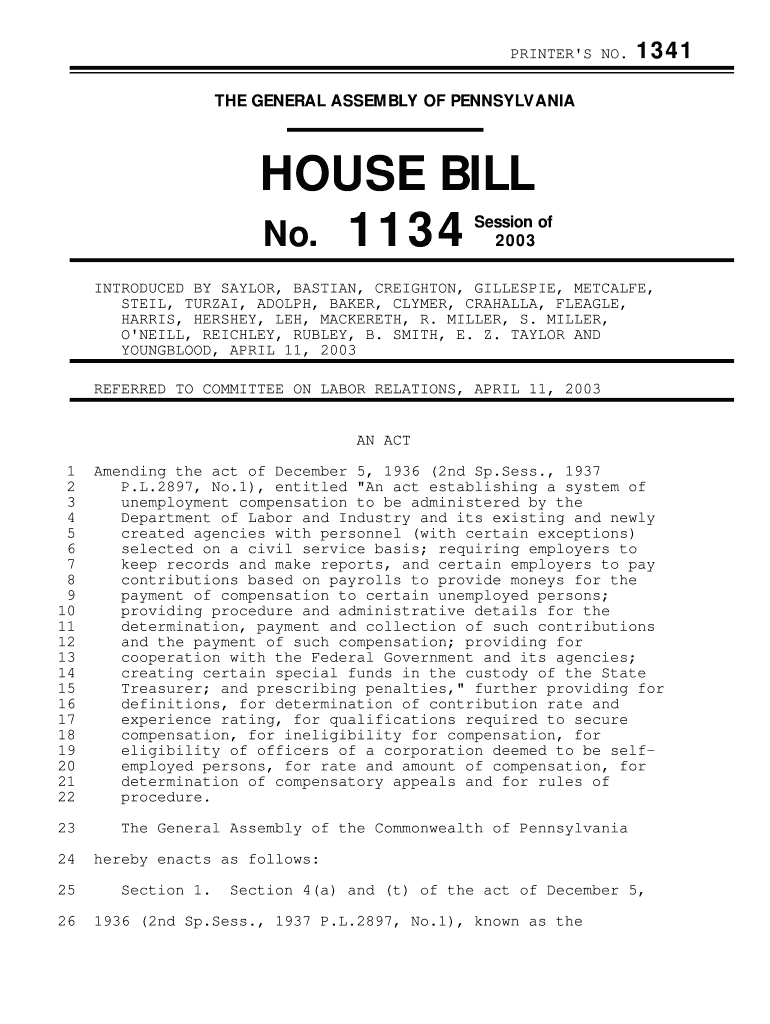 PRINTER'S NO. 1341

THE GENERAL ASSEMBLY OF PENNSYLVANIA

HOUSE BILL

No. 1134 Session of 2003

INTRODUCED BY SAYLOR, BASTIAN, CREIGHTON, GILLESPIE, METCALFE, STEIL, TURZAI, ADOLPH, BAKER, CLYMER, CRAHALLA, FLEAGLE, HARRIS, HERSHEY, LEH, MACKERETH, R. MILLER, S. MILLER, O'NEILL, REICHLEY, RUBLEY, B. SMITH, E. Z. TAYLOR AND YOUNGBLOOD, APRIL 11, 2003

REFERRED TO COMMITTEE ON LABOR RELATIONS, APRIL 11, 2003

AN ACT

1 Amending the act of December 5, 1936 (2nd Sp.Sess., 1937
2 P.L.2897, No.1), entitled "An act establishing a system of
3 unemployment compensation to be administered by the
4 Department of Labor and Industry and its existing and newly
5 created agencies with personnel (with certain exceptions)
6 selected on a civil service basis; requiring employers to
7 keep records and make reports, and certain employers to pay
8 contributions based on payrolls to provide moneys for the
9 payment of compensation to certain unemployed persons;
10 providing procedure and administrative details for the
11 determination, payment and collection of such contributions
12 and the payment of such compensation; providing for
13 cooperation with the Federal Government and its agencies;
14 creating certain special funds in the custody of the State
15 Treasurer; and prescribing penalties," further providing for
16 definitions, for determination of contribution rate and
17 experience rating, for qualifications required to secure
18 compensation, for ineligibility for compensation, for
19 eligibility of officers of a corporation deemed to be self-
20 employed persons, for rate and amount of compensation, for
21 determination of compensatory appeals and for rules of
22 procedure.

23 The General Assembly of the Commonwealth of Pennsylvania
24 hereby enacts as follows:

25 Section 1. Section 4(a) and (t) of the act of December 5,
26 1936 (2nd Sp.Sess., 1937 P.L.2897, No.1), known as the